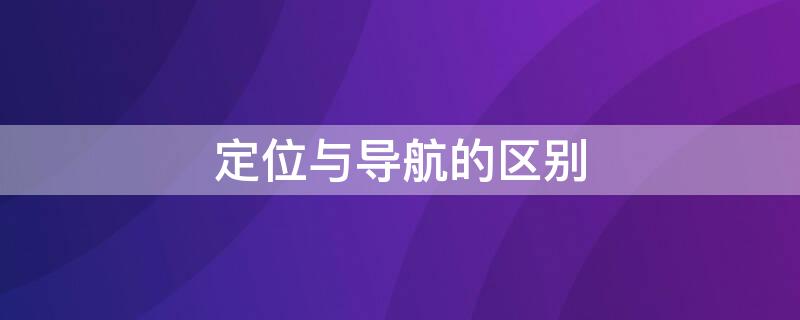 定位与导航的区别